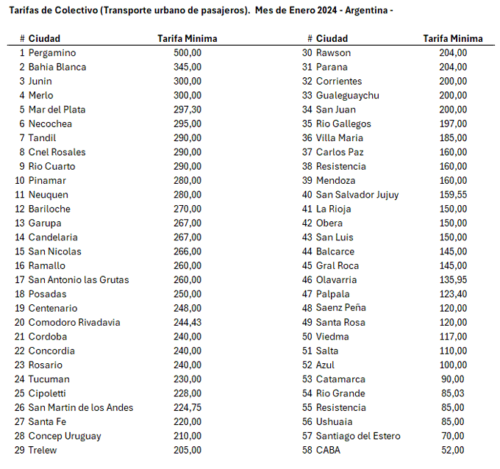 Tarifas de Colectivo (Transporte urbano de pasajeros). Mes de Enero 2024 - Argentina -

| # | Ciudad | Tarifa Minima |
|---|---|---|
| 1 | Pergamino | 500,00 |
| 2 | Bahia Blanca | 345,00 |
| 3 | Junin | 300,00 |
| 4 | Merlo | 300,00 |
| 5 | Mar del Plata | 297,30 |
| 6 | Necochea | 295,00 |
| 7 | Tandil | 290,00 |
| 8 | Cnel Rosales | 290,00 |
| 9 | Rio Cuarto | 290,00 |
| 10 | Pinamar | 280,00 |
| 11 | Neuquen | 280,00 |
| 12 | Bariloche | 270,00 |
| 13 | Garupa | 267,00 |
| 14 | Candelaria | 267,00 |
| 15 | San Nicolas | 266,00 |
| 16 | Ramallo | 260,00 |
| 17 | San Antonio las Grutas | 260,00 |
| 18 | Posadas | 250,00 |
| 19 | Centenario | 248,00 |
| 20 | Comodoro Rivadavia | 244,43 |
| 21 | Cordoba | 240,00 |
| 22 | Concordia | 240,00 |
| 23 | Rosario | 240,00 |
| 24 | Tucuman | 230,00 |
| 25 | Cipoletti | 228,00 |
| 26 | San Martin de los Andes | 224,75 |
| 27 | Santa Fe | 220,00 |
| 28 | Concep Uruguay | 210,00 |
| 29 | Trelew | 205,00 |

| # | Ciudad | Tarifa Minima |
|---|---|---|
| 30 | Rawson | 204,00 |
| 31 | Parana | 204,00 |
| 32 | Corrientes | 200,00 |
| 33 | Gualeguaychu | 200,00 |
| 34 | San Juan | 200,00 |
| 35 | Rio Gallegos | 197,00 |
| 36 | Villa Maria | 185,00 |
| 37 | Carlos Paz | 160,00 |
| 38 | Resistencia | 160,00 |
| 39 | Mendoza | 160,00 |
| 40 | San Salvador Jujuy | 159,55 |
| 41 | La Rioja | 150,00 |
| 42 | Obera | 150,00 |
| 43 | San Luis | 150,00 |
| 44 | Balcarce | 145,00 |
| 45 | Gral Roca | 145,00 |
| 46 | Olavarria | 135,95 |
| 47 | Palpala | 123,40 |
| 48 | Saenz Peña | 120,00 |
| 49 | Santa Rosa | 120,00 |
| 50 | Viedma | 117,00 |
| 51 | Salta | 110,00 |
| 52 | Azul | 100,00 |
| 53 | Catamarca | 90,00 |
| 54 | Rio Grande | 85,03 |
| 55 | Resistencia | 85,00 |
| 56 | Ushuaia | 85,00 |
| 57 | Santiago del Estero | 70,00 |
| 58 | CABA | 52,00 |